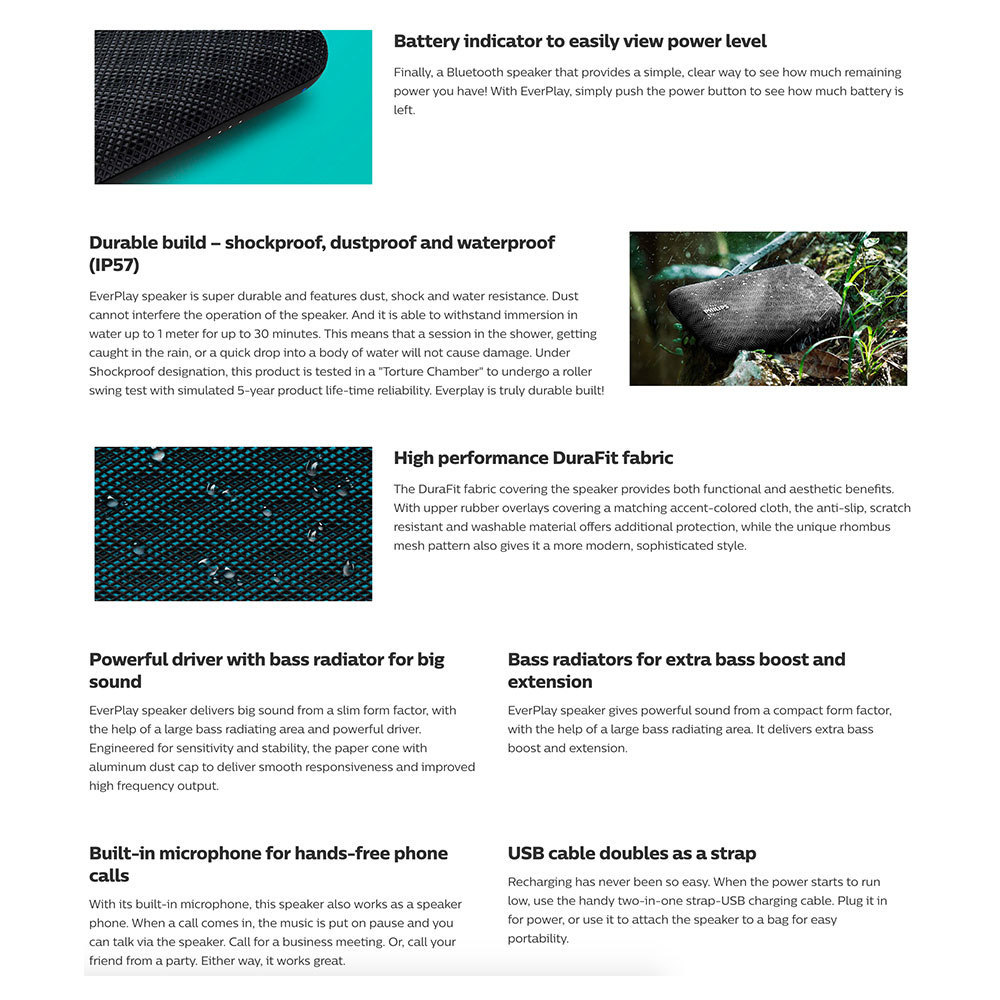 Battery indicator to easily view power level

Finally, a Bluetooth speaker that provides a simple, clear way to see how much remaining power you have! With EverPlay, simply push the power button to see how much battery is left.

Durable build – shockproof, dustproof and waterproof (IP57)

EverPlay speaker is super durable and features dust, shock and water resistance. Dust cannot interfere the operation of the speaker. And it is able to withstand immersion in water up to 1 meter for up to 30 minutes. This means that a session in the shower, getting caught in the rain, or a quick drop into a body of water will not cause damage. Under Shockproof designation, this product is tested in a "Torture Chamber" to undergo a roller swing test with simulated 5-year product life-time reliability. Everplay is truly durable built!

PHILIPS

High performance DuraFit fabric

The DuraFit fabric covering the speaker provides both functional and aesthetic benefits. With upper rubber overlays covering a matching accent-colored cloth, the anti-slip, scratch resistant and washable material offers additional protection, while the unique rhombus mesh pattern also gives it a more modern, sophisticated style.

Powerful driver with bass radiator for big sound

EverPlay speaker delivers big sound from a slim form factor, with the help of a large bass radiating area and powerful driver. Engineered for sensitivity and stability, the paper cone with aluminum dust cap to deliver smooth responsiveness and improved high frequency output.

Bass radiators for extra bass boost and extension

EverPlay speaker gives powerful sound from a compact form factor, with the help of a large bass radiating area. It delivers extra bass boost and extension.

Built-in microphone for hands-free phone calls

With its built-in microphone, this speaker also works as a speaker phone. When a call comes in, the music is put on pause and you can talk via the speaker. Call for a business meeting. Or, call your friend from a party. Either way, it works great.

USB cable doubles as a strap

Recharging has never been so easy. When the power starts to run low, use the handy two-in-one strap-USB charging cable. Plug it in for power, or use it to attach the speaker to a bag for easy portability.